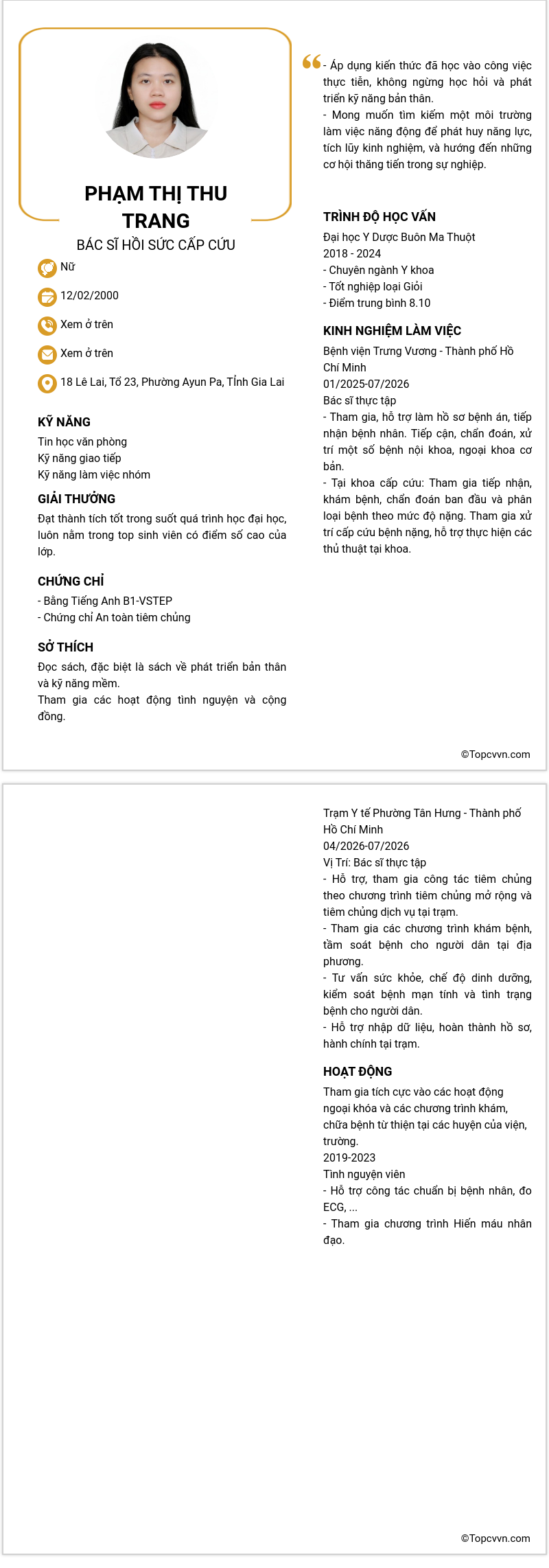 PHẠM THỊ THU TRANG
BÁC SĨ HỒI SỨC CẤP CỨU

Nữ
12/02/2000
Xem ở trên
Xem ở trên
18 Lê Lai, Tổ 23, Phường Ayun Pa, Tỉnh Gia Lai

KỸ NĂNG
Tin học văn phòng
Kỹ năng giao tiếp
Kỹ năng làm việc nhóm

GIẢI THƯỞNG
Đạt thành tích tốt trong suốt quá trình học đại học, luôn nằm trong top sinh viên có điểm số cao của lớp.

CHỨNG CHỈ
- Bằng Tiếng Anh B1-VSTEP
- Chứng chỉ An toàn tiêm chủng

SỞ THÍCH
Đọc sách, đặc biệt là sách về phát triển bản thân và kỹ năng mềm.
Tham gia các hoạt động tình nguyện và cộng đồng.

- Áp dụng kiến thức đã học vào công việc thực tiễn, không ngừng học hỏi và phát triển kỹ năng bản thân.
- Mong muốn tìm kiếm một môi trường làm việc năng động để phát huy năng lực, tích lũy kinh nghiệm, và hướng đến những cơ hội thăng tiến trong sự nghiệp.

TRÌNH ĐỘ HỌC VẤN
Đại học Y Dược Buôn Ma Thuột
2018 - 2024
- Chuyên ngành Y khoa
- Tốt nghiệp loại Giỏi
- Điểm trung bình 8.10

KINH NGHIỆM LÀM VIỆC
Bệnh viện Trưng Vương - Thành phố Hồ Chí Minh
01/2025-07/2026
Bác sĩ thực tập
- Tham gia, hỗ trợ làm hồ sơ bệnh án, tiếp nhận bệnh nhân. Tiếp cận, chẩn đoán, xử trí một số bệnh nội khoa, ngoại khoa cơ bản.
- Tại khoa cấp cứu: Tham gia tiếp nhận, khám bệnh, chẩn đoán ban đầu và phân loại bệnh theo mức độ nặng. Tham gia xử trí cấp cứu bệnh nặng, hỗ trợ thực hiện các thủ thuật tại khoa.

©Topcvvn.com

Trạm Y tế Phường Tân Hưng - Thành phố Hồ Chí Minh
04/2026-07/2026
Vị Trí: Bác sĩ thực tập
- Hỗ trợ, tham gia công tác tiêm chủng theo chương trình tiêm chủng mở rộng và tiêm chủng dịch vụ tại trạm.
- Tham gia các chương trình khám bệnh, tầm soát bệnh cho người dân tại địa phương.
- Tư vấn sức khỏe, chế độ dinh dưỡng, kiểm soát bệnh mạn tính và tình trạng bệnh cho người dân.
- Hỗ trợ nhập dữ liệu, hoàn thành hồ sơ, hành chính tại trạm.

HOẠT ĐỘNG
Tham gia tích cực vào các hoạt động ngoại khóa và các chương trình khám, chữa bệnh từ thiện tại các huyện của viện, trường.
2019-2023
Tình nguyện viên
- Hỗ trợ công tác chuẩn bị bệnh nhân, đo ECG, ...
- Tham gia chương trình Hiến máu nhân đạo.

©Topcvvn.com